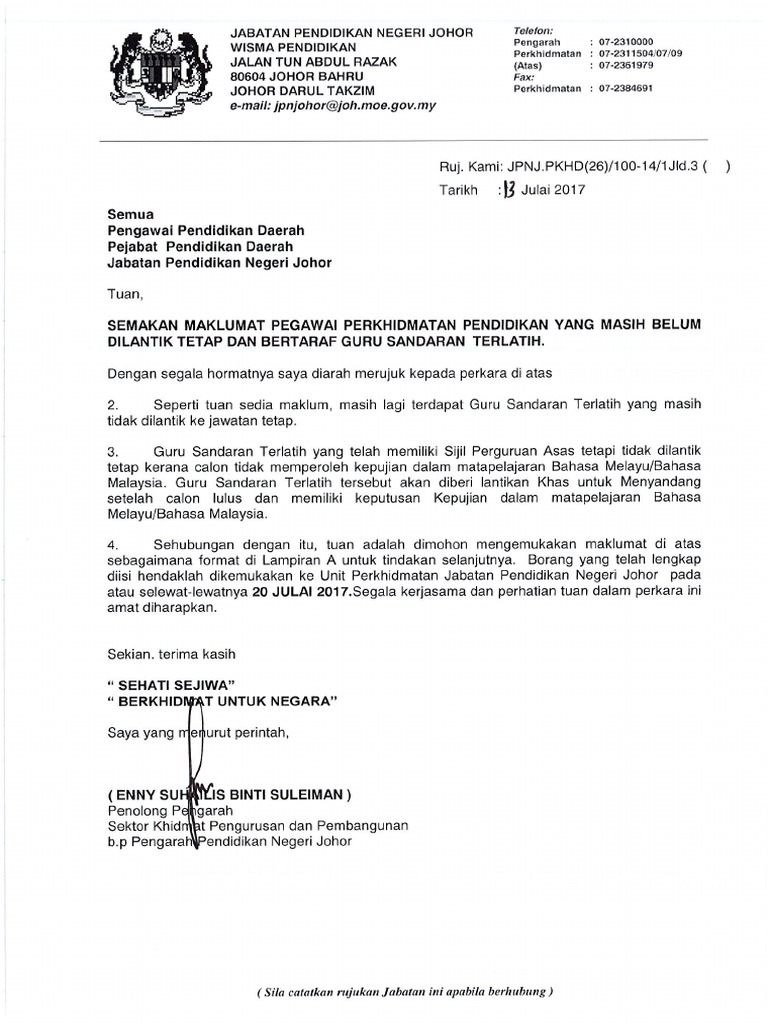 JABATAN PENDIDIKAN NEGERI JOHOR
WISMA PENDIDIKAN
JALAN TUN ABDUL RAZAK
80604 JOHOR BAHRU
JOHOR DARUL TAKZIM
e-mail: jpnjohor@joh.moe.gov.my

Telefon:
Pengarah : 07-2310000
Perkhidmatan : 07-2311504/07/09
(Atas) : 07-2361979
Fax:
Perkhidmatan : 07-2384691

Ruj. Kami: JPNJ.PKHD(26)/100-14/1Jld.3 ( )
Tarikh : 13 Julai 2017

Semua
Pengawai Pendidikan Daerah
Pejabat Pendidikan Daerah
Jabatan Pendidikan Negeri Johor

Tuan,

SEMAKAN MAKLUMAT PEGAWAI PERKHIDMATAN PENDIDIKAN YANG MASIH BELUM DILANTIK TETAP DAN BERTARAF GURU SANDARAN TERLATIH.

Dengan segala hormatnya saya diarah merujuk kepada perkara di atas

2. Seperti tuan sedia maklum, masih lagi terdapat Guru Sandaran Terlatih yang masih tidak dilantik ke jawatan tetap.

3. Guru Sandaran Terlatih yang telah memiliki Sijil Perguruan Asas tetapi tidak dilantik tetap kerana calon tidak memperoleh kepujian dalam matapelajaran Bahasa Melayu/Bahasa Malaysia. Guru Sandaran Terlatih tersebut akan diberi lantikan Khas untuk Menyandang setelah calon lulus dan memiliki keputusan Kepujian dalam matapelajaran Bahasa Melayu/Bahasa Malaysia.

4. Sehubungan dengan itu, tuan adalah dimohon mengemukakan maklumat di atas sebagaimana format di Lampiran A untuk tindakan selanjutnya. Borang yang telah lengkap diisi hendaklah dikemukakan ke Unit Perkhidmatan Jabatan Pendidikan Negeri Johor pada atau selewat-lewatnya 20 JULAI 2017.Segala kerjasama dan perhatian tuan dalam perkara ini amat diharapkan.

Sekian. terima kasih

" SEHATI SEJIWA"
" BERKHIDMAT UNTUK NEGARA"

Saya yang menurut perintah,

( ENNY SUHAILIS BINTI SULEIMAN )
Penolong Pengarah
Sektor Khidmat Pengurusan dan Pembangunan
b.p Pengarah Pendidikan Negeri Johor

( Sila catatkan rujukan Jabatan ini apabila berhubung )